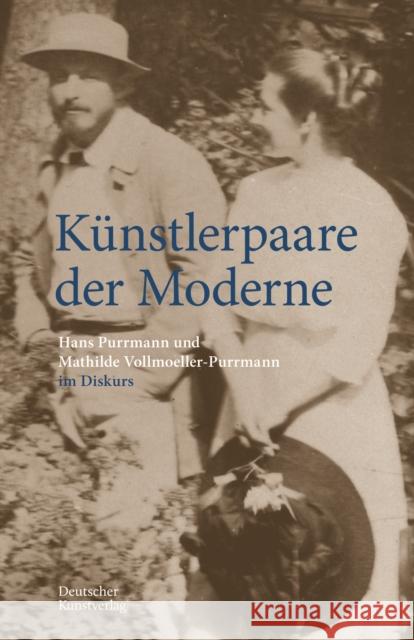 Künstlerpaare der Moderne

Hans Purrmann und Mathilde Vollmoeller-Purrmann im Diskurs

Deutscher Kunstverlag